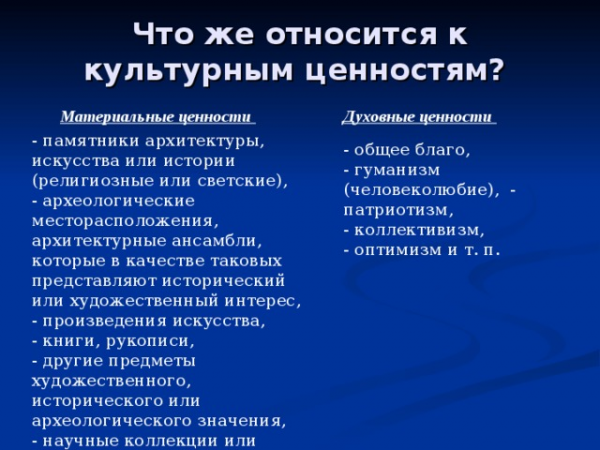 Что же относится к культурным ценностям?

Материальные ценности

- памятники архитектуры, искусства или истории (религиозные или светские),
- археологические месторасположения,
архитектурные ансамбли, которые в качестве таковых представляют исторический или художественный интерес,
- произведения искусства,
- книги, рукописи,
- другие предметы художественного, исторического или археологического значения,
- научные коллекции или

Духовные ценности

- общее благо,
- гуманизм (человеколюбие), - патриотизм,
- коллективизм,
- оптимизм и т. п.